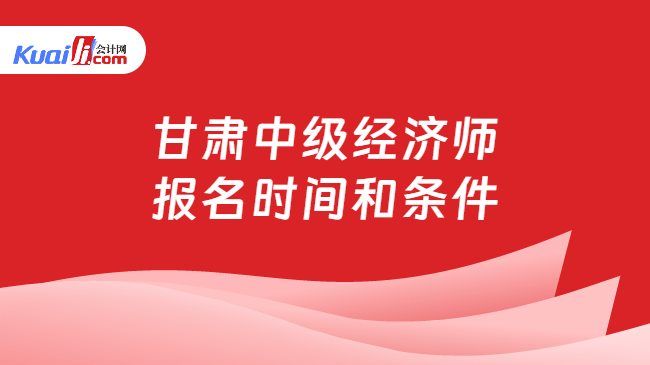 Kuaiji 会计网 .com

甘肃中级经济师
报名时间和条件